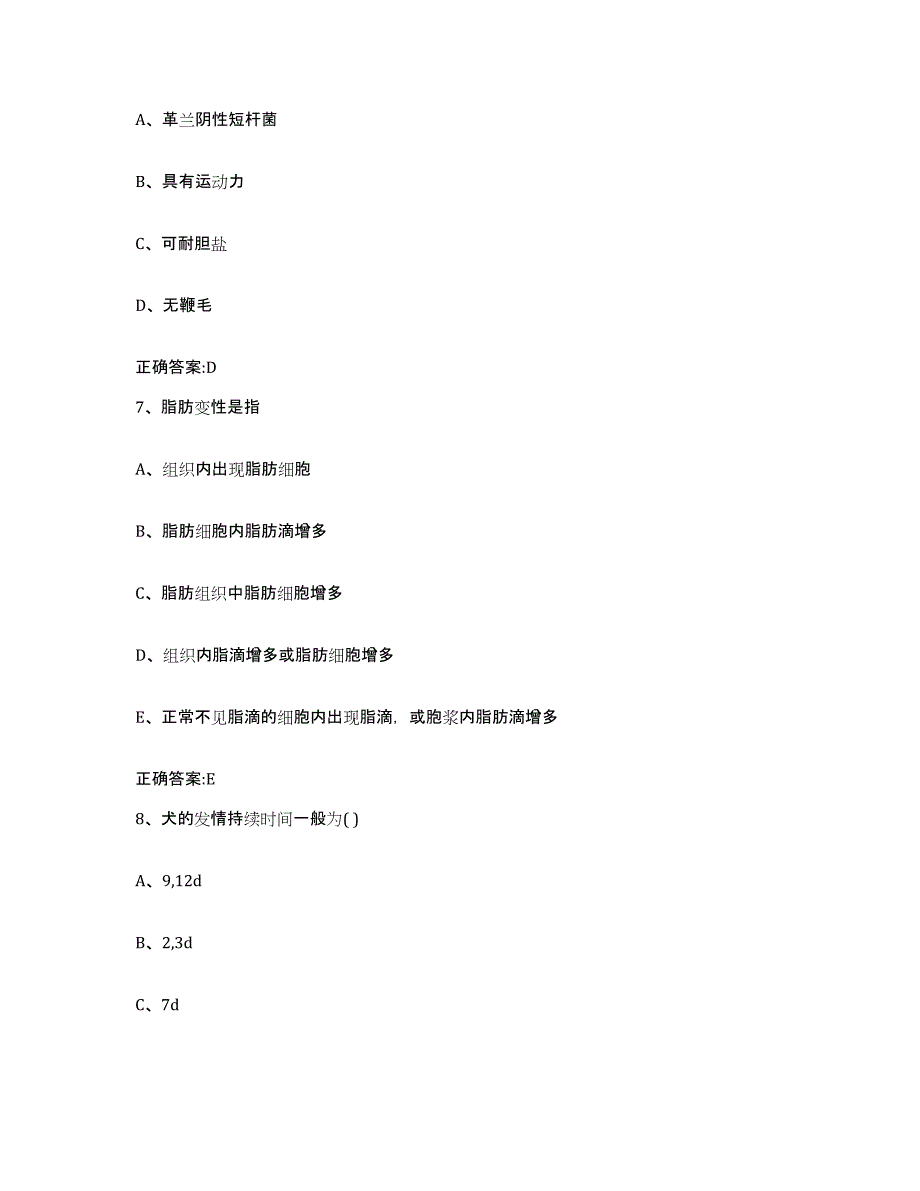 A、革兰阴性短杆菌

B、具有运动力

C、可耐胆盐

D、无鞭毛

正确答案:D

7、脂肪变性是指

A、组织内出现脂肪细胞

B、脂肪细胞内脂肪滴增多

C、脂肪组织中脂肪细胞增多

D、组织内脂滴增多或脂肪细胞增多

E、正常不见脂滴的细胞内出现脂滴，或胞浆内脂肪滴增多

正确答案:E

8、犬的发情持续时间一般为( )

A、9,12d

B、2,3d

C、7d